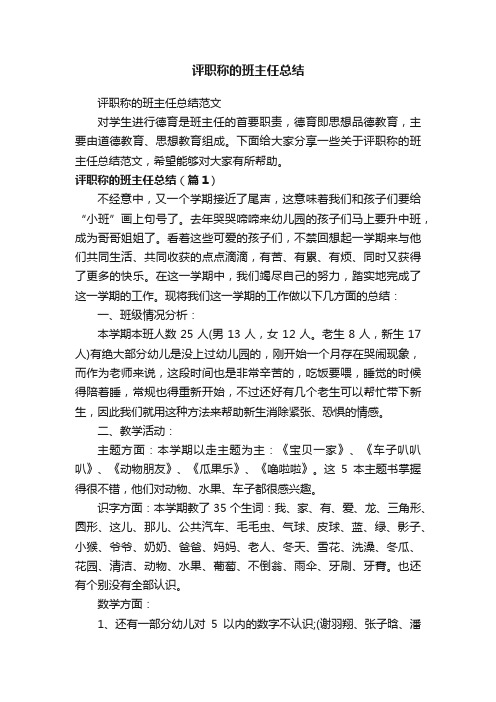 评职称的班主任总结

评职称的班主任总结范文

对学生进行德育是班主任的首要职责，德育即思想品德教育，主要由道德教育、思想教育组成。下面给大家分享一些关于评职称的班主任总结范文，希望能够对大家有所帮助。

评职称的班主任总结（篇1）

不经意中，又一个学期接近了尾声，这意味着我们和孩子们要给“小班”画上句号了。去年哭哭啼啼来幼儿园的孩子们马上要升中班，成为哥哥姐姐了。看着这些可爱的孩子们，不禁回想起一学期来与他们共同生活、共同收获的点点滴滴，有苦、有累、有烦、同时又获得了更多的快乐。在这一学期中，我们竭尽自己的努力，踏实地完成了这一学期的工作。现将我们这一学期的工作做以下几方面的总结：

一、班级情况分析：

本学期本班人数 25 人(男 13 人，女 12 人。老生 8 人，新生 17 人)有绝大部分幼儿是没上过幼儿园的，刚开始一个月存在哭闹现象，而作为老师来说，这段时间也是非常辛苦的，吃饭要喂，睡觉的时候得陪着睡，常规也得重新开始，不过还好有几个老生可以帮忙带下新生，因此我们就用这种方法来帮助新生消除紧张、恐惧的情感。

二、教学活动：

主题方面：本学期以走主题为主：《宝贝一家》、《车子叭叭叭》、《动物朋友》、《瓜果乐》、《噜啦啦》。这 5 本主题书掌握得很不错，他们对动物、水果、车子都很感兴趣。

识字方面：本学期教了 35 个生词：我、家、有、爱、龙、三角形、圆形、这儿、那儿、公共汽车、毛毛虫、气球、皮球、蓝、绿、影子、小猴、爷爷、奶奶、爸爸、妈妈、老人、冬天、雪花、洗澡、冬瓜、花园、清洁、动物、水果、葡萄、不倒翁、雨伞、牙刷、牙膏。也还有个别没有全部认识。

数学方面：

1、还有一部分幼儿对 5 以内的数字不认识;(谢羽翔、张子晗、潘